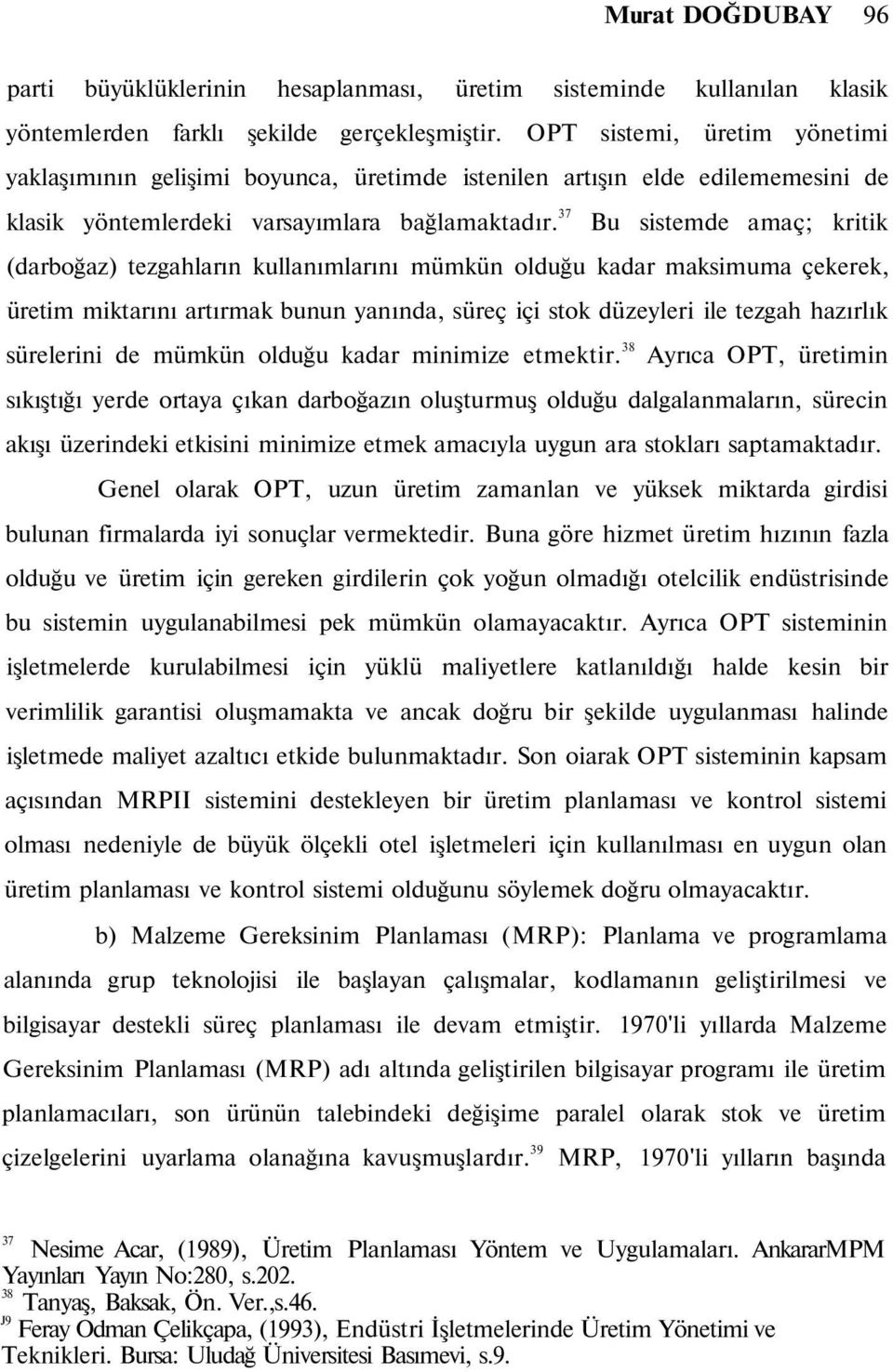 Murat DOĞDUBAY 96

parti büyüklüklerinin hesaplanması, üretim sisteminde kullanılan klasik yöntemlerden farklı şekilde gerçekleşmiştir. OPT sistemi, üretim yönetimi yaklaşımının gelişimi boyunca, üretimde istenilen artışın elde edilememesini de klasik yöntemlerdeki varsayımlara bağlamaktadır.$^{37}$ Bu sistemde amaç; kritik (darboğaz) tezgahların kullanımlarını mümkün olduğu kadar maksimuma çekerek, üretim miktarını artırmak bunun yanında, süreç içi stok düzeyleri ile tezgah hazırlık sürelerini de mümkün olduğu kadar minimize etmektir.$^{38}$ Ayrıca OPT, üretimin sıkıştığı yerde ortaya çıkan darboğazın oluşturmuş olduğu dalgalanmaların, sürecin akışı üzerindeki etkisini minimize etmek amacıyla uygun ara stokları saptamaktadır.

Genel olarak OPT, uzun üretim zamanlan ve yüksek miktarda girdisi bulunan firmalarda iyi sonuçlar vermektedir. Buna göre hizmet üretim hızının fazla olduğu ve üretim için gereken girdilerin çok yoğun olmadığı otelcilik endüstrisinde bu sistemin uygulanabilmesi pek mümkün olamayacaktır. Ayrıca OPT sisteminin işletmelerde kurulabilmesi için yüklü maliyetlere katlanıldığı halde kesin bir verimlilik garantisi oluşmamakta ve ancak doğru bir şekilde uygulanması halinde işletmede maliyet azaltıcı etkide bulunmaktadır. Son oiarak OPT sisteminin kapsam açısından MRPII sistemini destekleyen bir üretim planlaması ve kontrol sistemi olması nedeniyle de büyük ölçekli otel işletmeleri için kullanılması en uygun olan üretim planlaması ve kontrol sistemi olduğunu söylemek doğru olmayacaktır.

b) Malzeme Gereksinim Planlaması (MRP): Planlama ve programlama alanında grup teknolojisi ile başlayan çalışmalar, kodlamanın geliştirilmesi ve bilgisayar destekli süreç planlaması ile devam etmiştir. 1970'li yıllarda Malzeme Gereksinim Planlaması (MRP) adı altında geliştirilen bilgisayar programı ile üretim planlamacıları, son ürünün talebindeki değişime paralel olarak stok ve üretim çizelgelerini uyarlama olanağına kavuşmuşlardır.$^{39}$ MRP, 1970'li yılların başında

$^{37}$ Nesime Acar, (1989), Üretim Planlaması Yöntem ve Uygulamaları. AnkararMPM Yayınları Yayın No:280, s.202.
$^{38}$ Tanyaş, Baksak, Ön. Ver.,s.46.
$^{J9}$ Feray Odman Çelikçapa, (1993), Endüstri İşletmelerinde Üretim Yönetimi ve Teknikleri. Bursa: Uludağ Üniversitesi Basımevi, s.9.